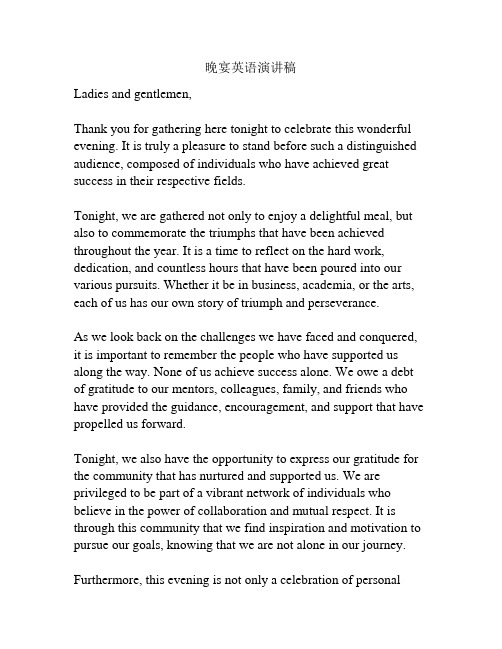 晚宴英语演讲稿

Ladies and gentlemen,

Thank you for gathering here tonight to celebrate this wonderful evening. It is truly a pleasure to stand before such a distinguished audience, composed of individuals who have achieved great success in their respective fields.

Tonight, we are gathered not only to enjoy a delightful meal, but also to commemorate the triumphs that have been achieved throughout the year. It is a time to reflect on the hard work, dedication, and countless hours that have been poured into our various pursuits. Whether it be in business, academia, or the arts, each of us has our own story of triumph and perseverance.

As we look back on the challenges we have faced and conquered, it is important to remember the people who have supported us along the way. None of us achieve success alone. We owe a debt of gratitude to our mentors, colleagues, family, and friends who have provided the guidance, encouragement, and support that have propelled us forward.

Tonight, we also have the opportunity to express our gratitude for the community that has nurtured and supported us. We are privileged to be part of a vibrant network of individuals who believe in the power of collaboration and mutual respect. It is through this community that we find inspiration and motivation to pursue our goals, knowing that we are not alone in our journey.

Furthermore, this evening is not only a celebration of personal